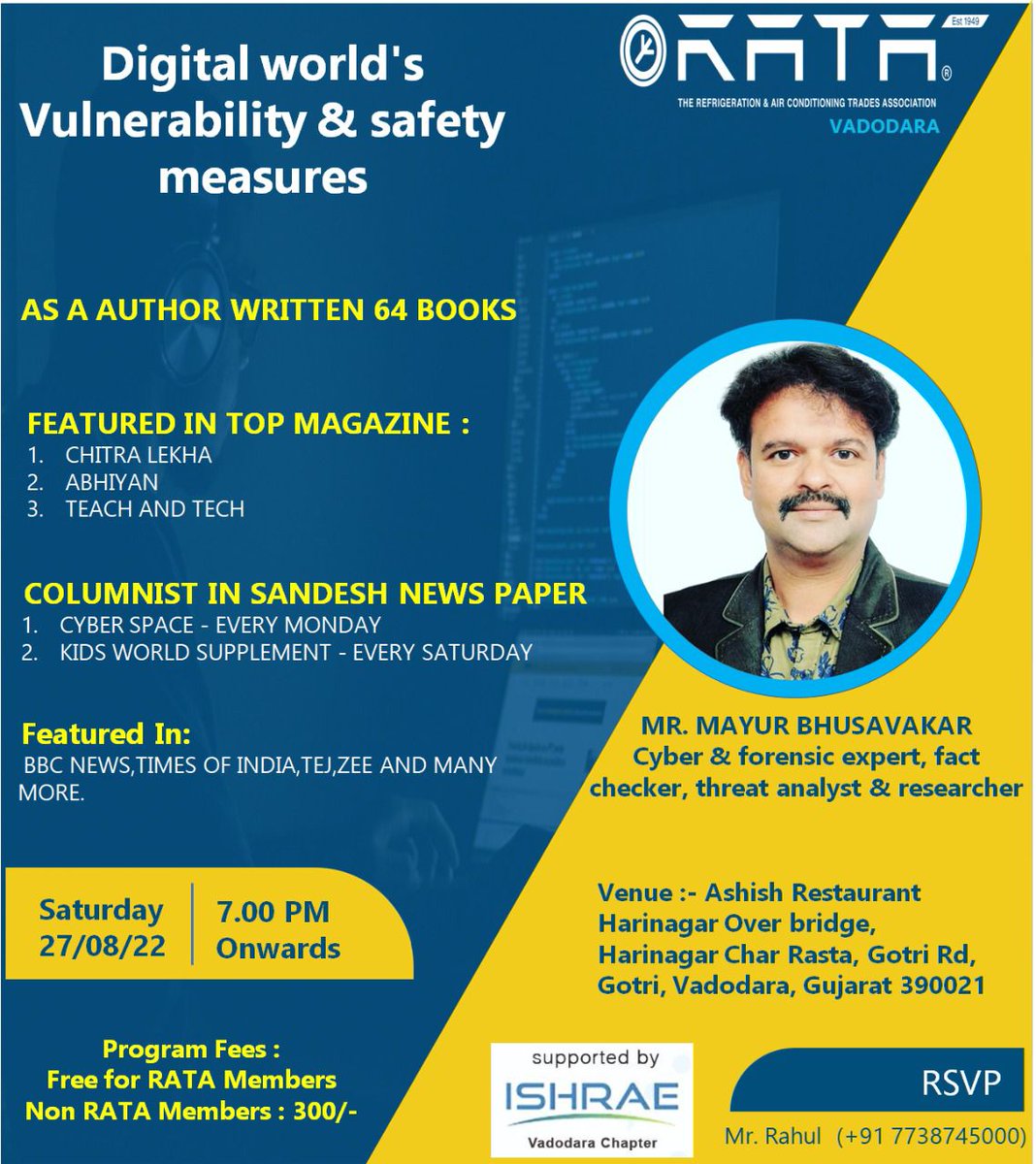 Digital world's Vulnerability & safety measures

RATA®
Est 1949
THE REFRIGERATION & AIR CONDITIONING TRADES ASSOCIATION
VADODARA

AS A AUTHOR WRITTEN 64 BOOKS

FEATURED IN TOP MAGAZINE :
1. CHITRA LEKHA
2. ABHIYAN
3. TEACH AND TECH

COLUMNIST IN SANDESH NEWS PAPER
1. CYBER SPACE - EVERY MONDAY
2. KIDS WORLD SUPPLEMENT - EVERY SATURDAY

Featured In:
BBC NEWS,TIMES OF INDIA,TEJ,ZEE AND MANY MORE.

MR. MAYUR BHUSAVAKAR
Cyber & forensic expert, fact checker, threat analyst & researcher

Saturday 27/08/22

7.00 PM Onwards

Venue :- Ashish Restaurant
Harinagar Over bridge,
Harinagar Char Rasta, Gotri Rd,
Gotri, Vadodara, Gujarat 390021

Program Fees :
Free for RATA Members
Non RATA Members : 300/-

supported by
ISHRAE
Vadodara Chapter

RSVP
Mr. Rahul (+91 7738745000)